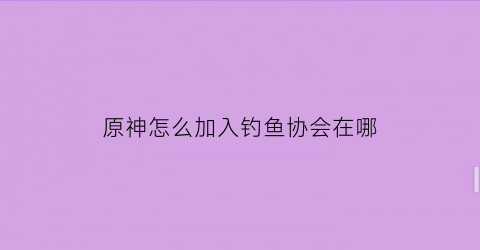 原神怎么加入钓鱼协会在哪